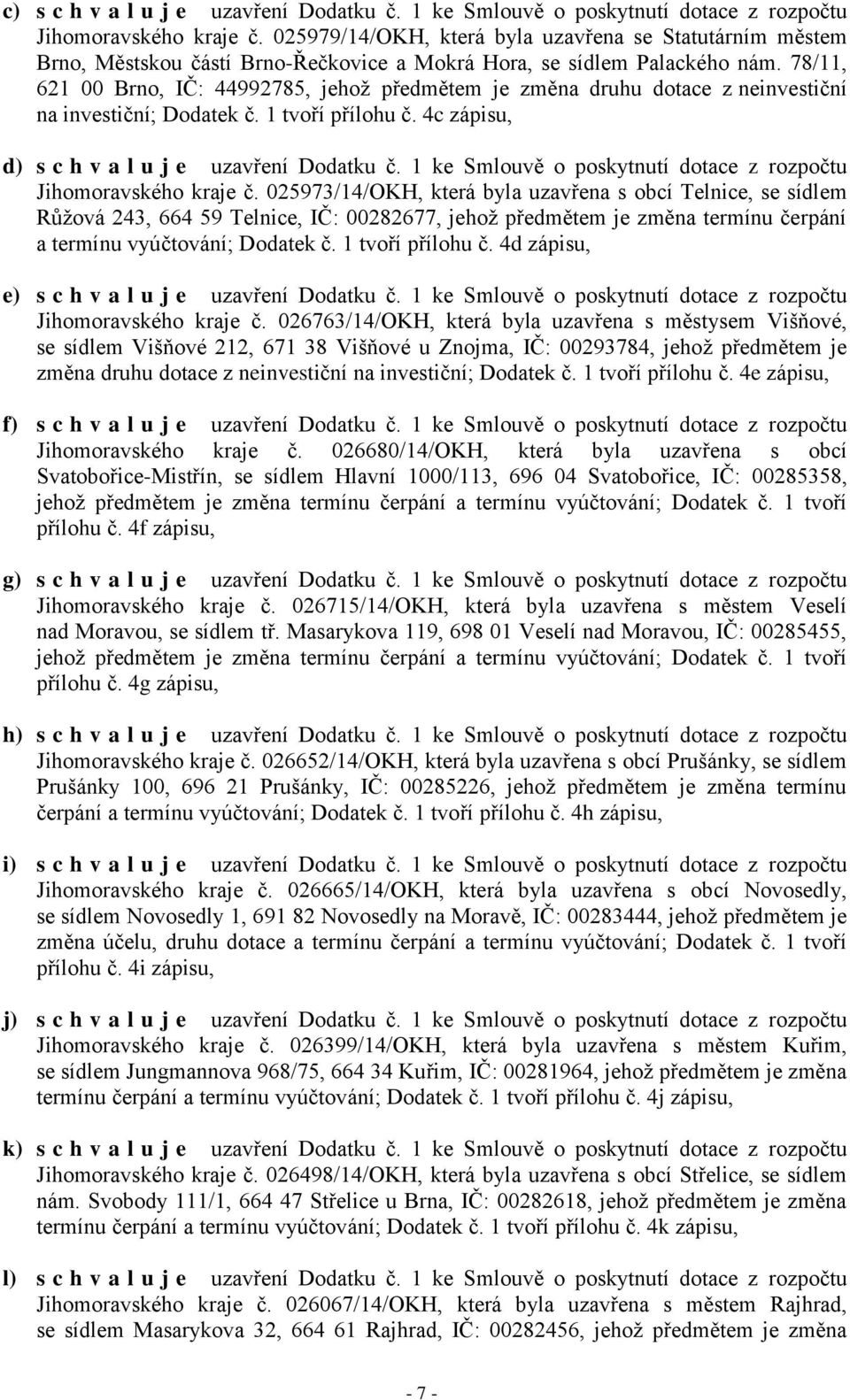 c) s c h v a l u j e uzavření Dodatku č. 1 ke Smlouvě o poskytnutí dotace z rozpočtu Jihomoravského kraje č. 025979/14/OKH, která byla uzavřena se Statutárním městem Brno, Městskou částí Brno-Řečkovice a Mokrá Hora, se sídlem Palackého nám. 78/11, 621 00 Brno, IČ: 44992785, jehož předmětem je změna druhu dotace z neinvestiční na investiční; Dodatek č. 1 tvoří přílohu č. 4c zápisu,

d) s c h v a l u j e uzavření Dodatku č. 1 ke Smlouvě o poskytnutí dotace z rozpočtu Jihomoravského kraje č. 025973/14/OKH, která byla uzavřena s obcí Telnice, se sídlem Růžová 243, 664 59 Telnice, IČ: 00282677, jehož předmětem je změna termínu čerpání a termínu vyúčtování; Dodatek č. 1 tvoří přílohu č. 4d zápisu,

e) s c h v a l u j e uzavření Dodatku č. 1 ke Smlouvě o poskytnutí dotace z rozpočtu Jihomoravského kraje č. 026763/14/OKH, která byla uzavřena s městysem Višňové, se sídlem Višňové 212, 671 38 Višňové u Znojma, IČ: 00293784, jehož předmětem je změna druhu dotace z neinvestiční na investiční; Dodatek č. 1 tvoří přílohu č. 4e zápisu,

f) s c h v a l u j e uzavření Dodatku č. 1 ke Smlouvě o poskytnutí dotace z rozpočtu Jihomoravského kraje č. 026680/14/OKH, která byla uzavřena s obcí Svatobořice-Mistřín, se sídlem Hlavní 1000/113, 696 04 Svatobořice, IČ: 00285358, jehož předmětem je změna termínu čerpání a termínu vyúčtování; Dodatek č. 1 tvoří přílohu č. 4f zápisu,

g) s c h v a l u j e uzavření Dodatku č. 1 ke Smlouvě o poskytnutí dotace z rozpočtu Jihomoravského kraje č. 026715/14/OKH, která byla uzavřena s městem Veselí nad Moravou, se sídlem tř. Masarykova 119, 698 01 Veselí nad Moravou, IČ: 00285455, jehož předmětem je změna termínu čerpání a termínu vyúčtování; Dodatek č. 1 tvoří přílohu č. 4g zápisu,

h) s c h v a l u j e uzavření Dodatku č. 1 ke Smlouvě o poskytnutí dotace z rozpočtu Jihomoravského kraje č. 026652/14/OKH, která byla uzavřena s obcí Prušánky, se sídlem Prušánky 100, 696 21 Prušánky, IČ: 00285226, jehož předmětem je změna termínu čerpání a termínu vyúčtování; Dodatek č. 1 tvoří přílohu č. 4h zápisu,

i) s c h v a l u j e uzavření Dodatku č. 1 ke Smlouvě o poskytnutí dotace z rozpočtu Jihomoravského kraje č. 026665/14/OKH, která byla uzavřena s obcí Novosedly, se sídlem Novosedly 1, 691 82 Novosedly na Moravě, IČ: 00283444, jehož předmětem je změna účelu, druhu dotace a termínu čerpání a termínu vyúčtování; Dodatek č. 1 tvoří přílohu č. 4i zápisu,

j) s c h v a l u j e uzavření Dodatku č. 1 ke Smlouvě o poskytnutí dotace z rozpočtu Jihomoravského kraje č. 026399/14/OKH, která byla uzavřena s městem Kuřim, se sídlem Jungmannova 968/75, 664 34 Kuřim, IČ: 00281964, jehož předmětem je změna termínu čerpání a termínu vyúčtování; Dodatek č. 1 tvoří přílohu č. 4j zápisu,

k) s c h v a l u j e uzavření Dodatku č. 1 ke Smlouvě o poskytnutí dotace z rozpočtu Jihomoravského kraje č. 026498/14/OKH, která byla uzavřena s obcí Střelice, se sídlem nám. Svobody 111/1, 664 47 Střelice u Brna, IČ: 00282618, jehož předmětem je změna termínu čerpání a termínu vyúčtování; Dodatek č. 1 tvoří přílohu č. 4k zápisu,

l) s c h v a l u j e uzavření Dodatku č. 1 ke Smlouvě o poskytnutí dotace z rozpočtu Jihomoravského kraje č. 026067/14/OKH, která byla uzavřena s městem Rajhrad, se sídlem Masarykova 32, 664 61 Rajhrad, IČ: 00282456, jehož předmětem je změna

- 7 -